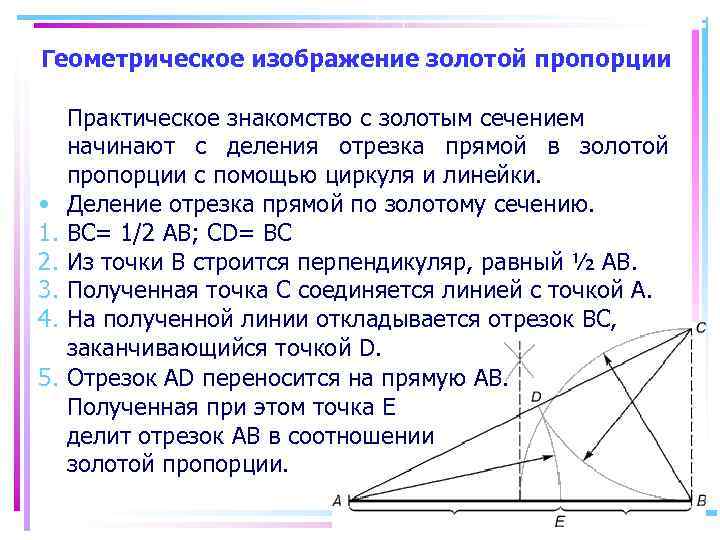 Геометрическое изображение золотой пропорции

Практическое знакомство с золотым сечением начинают с деления отрезка прямой в золотой пропорции с помощью циркуля и линейки.

• Деление отрезка прямой по золотому сечению.
1. BC= 1/2 AB; CD= BC
2. Из точки B строится перпендикуляр, равный ½ AB.
3. Полученная точка C соединяется линией с точкой A.
4. На полученной линии откладывается отрезок BC, заканчивающийся точкой D.
5. Отрезок AD переносится на прямую AB. Полученная при этом точка E делит отрезок AB в соотношении золотой пропорции.

C
D
A
B
E